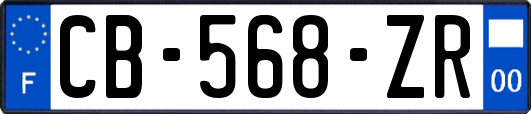 F

CB-568-ZR

00